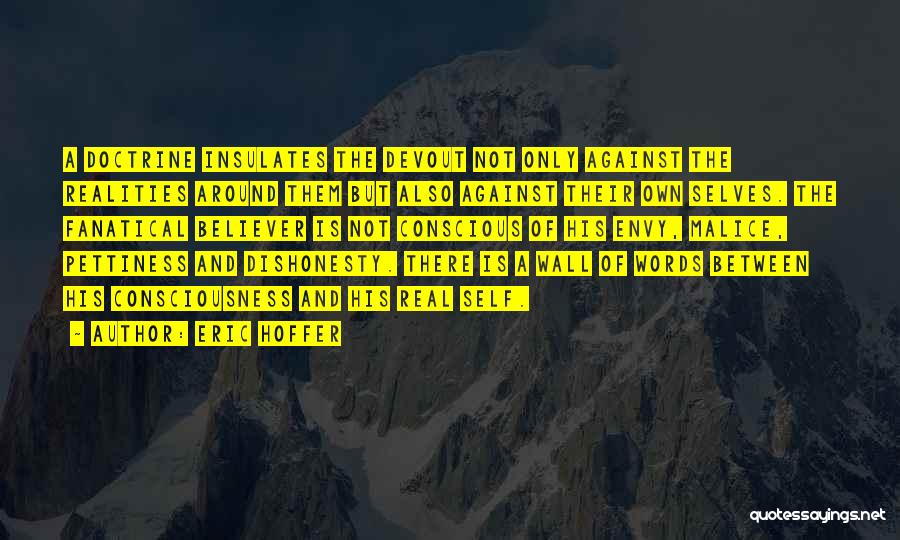 A DOCTRINE INSULATES THE DEVOUT NOT ONLY AGAINST THE REALITIES AROUND THEM BUT ALSO AGAINST THEIR OWN SELVES. THE FANATICAL BELIEVER IS NOT CONSCIOUS OF HIS ENVY, MALICE, PETTINESS AND DISHONESTY. THERE IS A WALL OF WORDS BETWEEN HIS CONSCIOUSNESS AND HIS REAL SELF.

~ AUTHOR: ERIC HOFFER

quotessayings.net